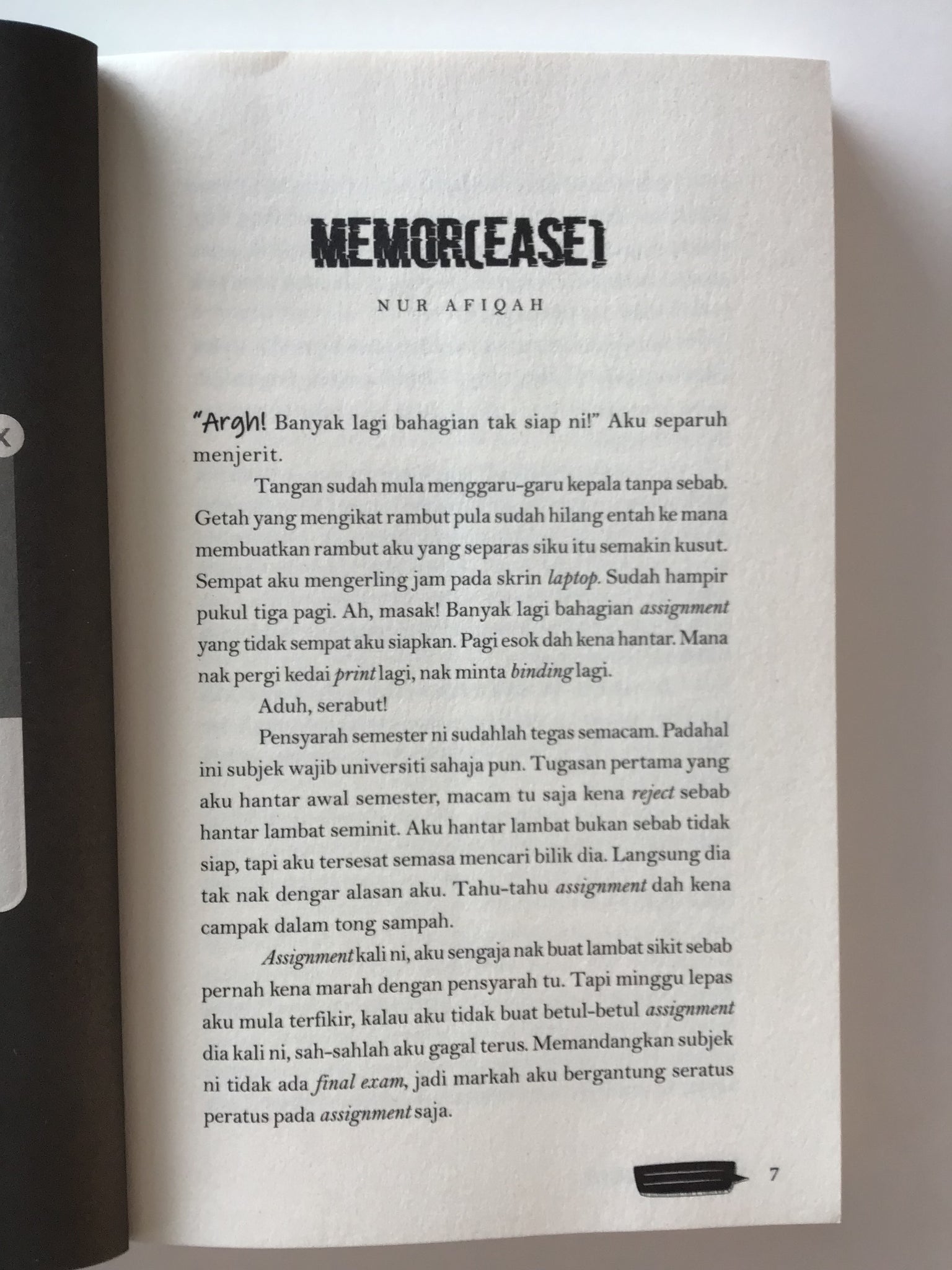 MEMOR(EASE)

NUR AFIQAH

"Argh! Banyak lagi bahagian tak siap ni!" Aku separuh menjerit.

Tangan sudah mula menggaru-garu kepala tanpa sebab. Getah yang mengikat rambut pula sudah hilang entah ke mana membuatkan rambut aku yang separas siku itu semakin kusut. Sempat aku mengerling jam pada skrin laptop. Sudah hampir pukul tiga pagi. Ah, masak! Banyak lagi bahagian assignment yang tidak sempat aku siapkan. Pagi esok dah kena hantar. Mana nak pergi kedai print lagi, nak minta binding lagi.

Aduh, serabut!

Pensyarah semester ni sudahlah tegas semacam. Padahal ini subjek wajib universiti sahaja pun. Tugasan pertama yang aku hantar awal semester, macam tu saja kena reject sebab hantar lambat seminit. Aku hantar lambat bukan sebab tidak siap, tapi aku tersesat semasa mencari bilik dia. Langsung dia tak nak dengar alasan aku. Tahu-tahu assignment dah kena campak dalam tong sampah.

Assignment kali ni, aku sengaja nak buat lambat sikit sebab pernah kena marah dengan pensyarah tu. Tapi minggu lepas aku mula terfikir, kalau aku tidak buat betul-betul assignment dia kali ni, sah-sahlah aku gagal terus. Memandangkan subjek ni tidak ada final exam, jadi markah aku bergantung seratus peratus pada assignment saja.

7